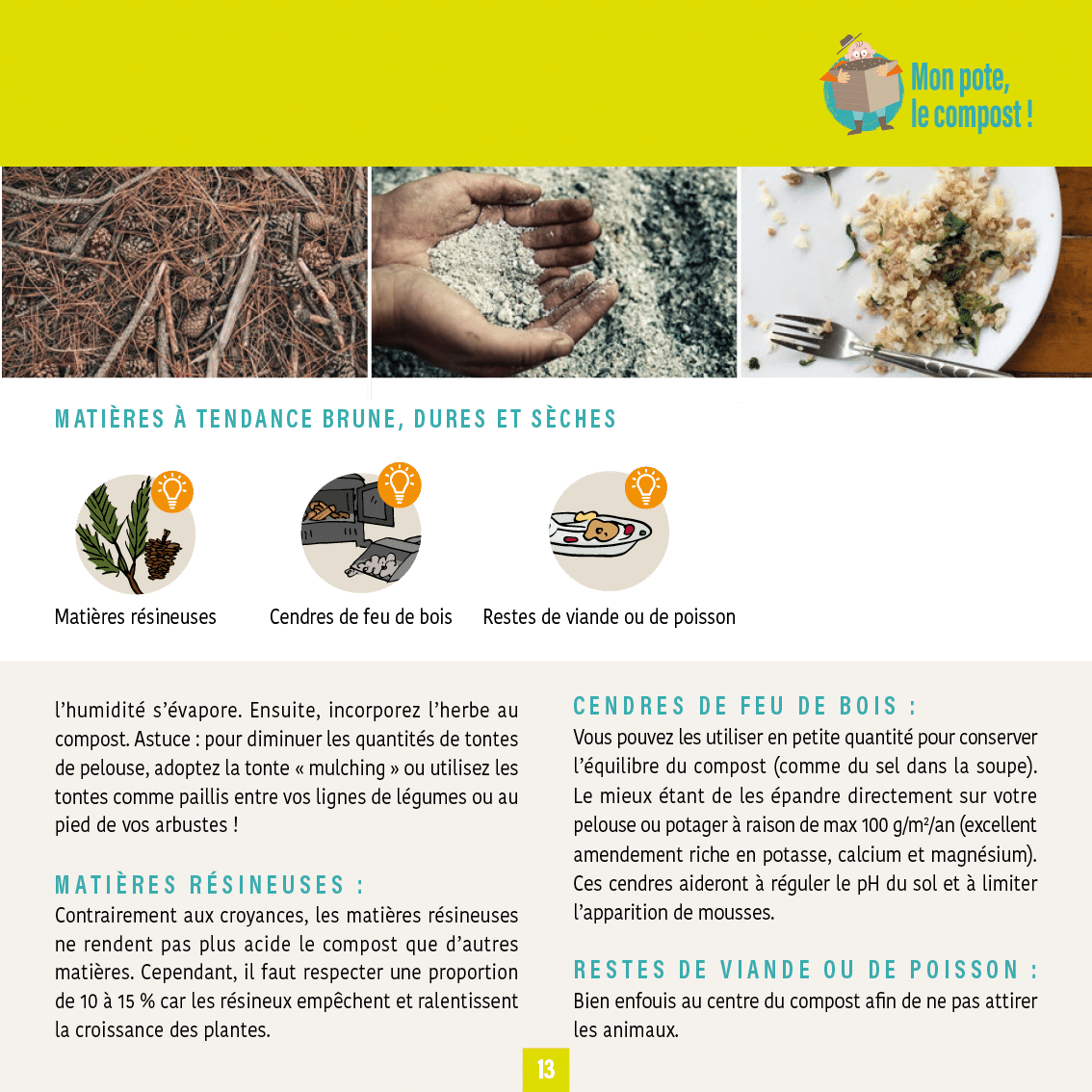 Mon pote,
le compost !

MATIÈRES À TENDANCE BRUNE, DURES ET SÈCHES

Matières résineuses

Cendres de feu de bois

Restes de viande ou de poisson

l'humidité s'évapore. Ensuite, incorporez l'herbe au compost. Astuce : pour diminuer les quantités de tontes de pelouse, adoptez la tonte « mulching » ou utilisez les tontes comme paillis entre vos lignes de légumes ou au pied de vos arbustes !

MATIÈRES RÉSINEUSES :
Contrairement aux croyances, les matières résineuses ne rendent pas plus acide le compost que d'autres matières. Cependant, il faut respecter une proportion de 10 à 15 % car les résineux empêchent et ralentissent la croissance des plantes.

CENDRES DE FEU DE BOIS :
Vous pouvez les utiliser en petite quantité pour conserver l'équilibre du compost (comme du sel dans la soupe). Le mieux étant de les épandre directement sur votre pelouse ou potager à raison de max 100 g/m²/an (excellent amendement riche en potasse, calcium et magnésium). Ces cendres aideront à réguler le pH du sol et à limiter l'apparition de mousses.

RESTES DE VIANDE OU DE POISSON :
Bien enfouis au centre du compost afin de ne pas attirer les animaux.

13